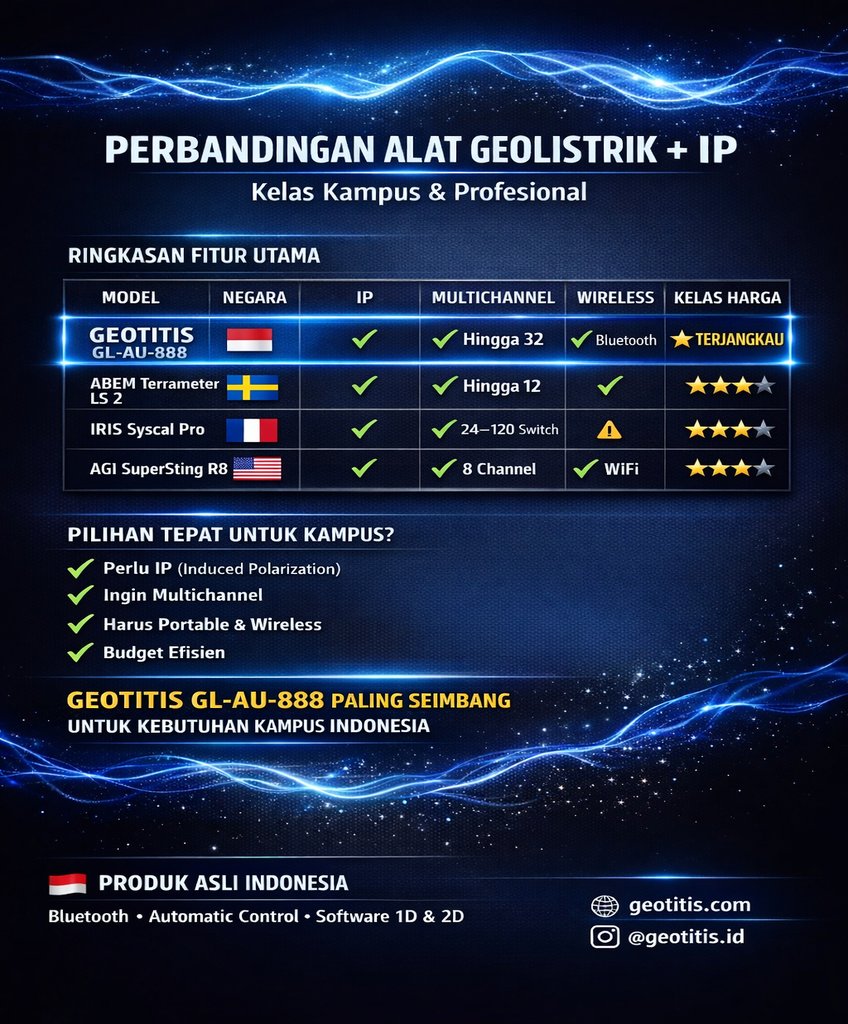 PERBANDINGAN ALAT GEOLISTRIK + IP

Kelas Kampus & Profesional

RINGKASAN FITUR UTAMA

| MODEL | NEGARA | IP | MULTICHANNEL | WIRELESS | KELAS HARGA |
|---|---|---|---|---|---|
| GEOTITIS GL-AU-888 | | ✓ | ✓ Hingga 32 | ✓ Bluetooth | ★ TERJANGKAU |
| ABEM Terrameter LS 2 | | ✓ | ✓ Hingga 12 | ✓ | ★★★★ |
| IRIS Syscal Pro | | ✓ | ✓ 24–120 Switch | ⚠ | ★★★★ |
| AGI SuperSting R8 | | ✓ | ✓ 8 Channel | ✓ WiFi | ★★★★ |

PILIHAN TEPAT UNTUK KAMPUS?

✓ Perlu IP (Induced Polarization)
✓ Ingin Multichannel
✓ Harus Portable & Wireless
✓ Budget Efisien

GEOTITIS GL-AU-888 PALING SEIMBANG
UNTUK KEBUTUHAN KAMPUS INDONESIA

PRODUK ASLI INDONESIA

Bluetooth • Automatic Control • Software 1D & 2D

geotitis.com
@geotitis.id